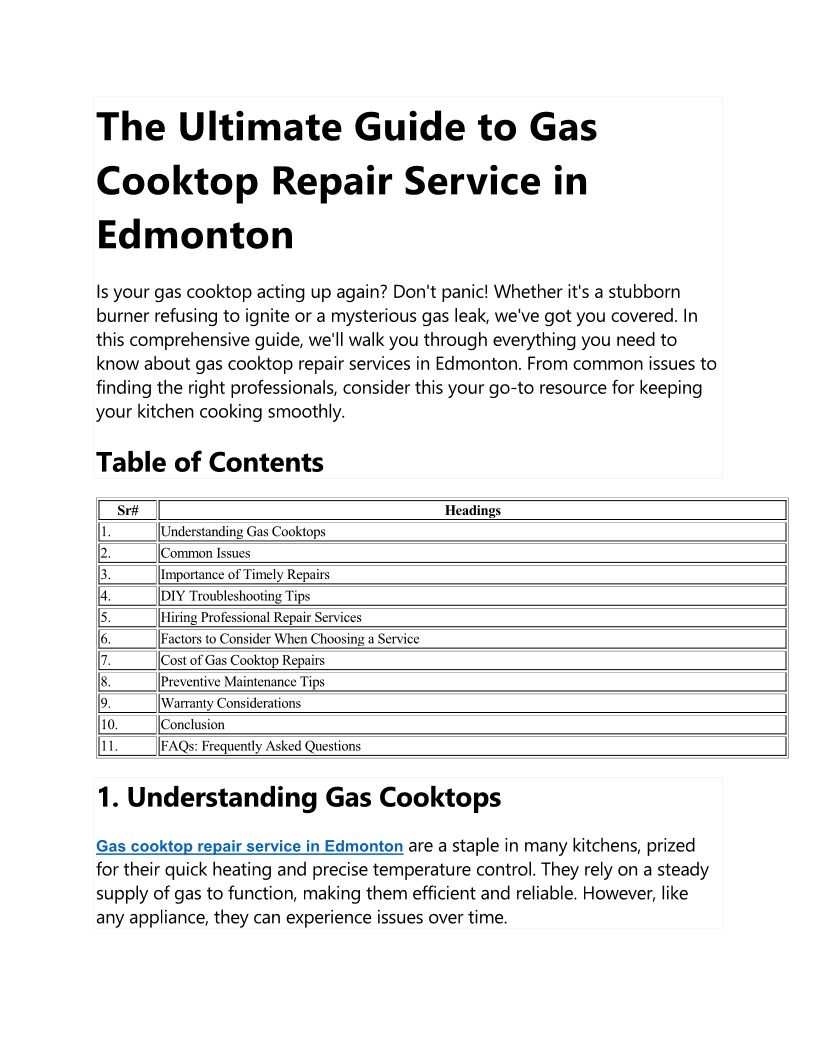 The Ultimate Guide to Gas Cooktop Repair Service in Edmonton

Is your gas cooktop acting up again? Don't panic! Whether it's a stubborn burner refusing to ignite or a mysterious gas leak, we've got you covered. In this comprehensive guide, we'll walk you through everything you need to know about gas cooktop repair services in Edmonton. From common issues to finding the right professionals, consider this your go-to resource for keeping your kitchen cooking smoothly.

Table of Contents

| Sr# | Headings |
|---|---|
| 1. | Understanding Gas Cooktops |
| 2. | Common Issues |
| 3. | Importance of Timely Repairs |
| 4. | DIY Troubleshooting Tips |
| 5. | Hiring Professional Repair Services |
| 6. | Factors to Consider When Choosing a Service |
| 7. | Cost of Gas Cooktop Repairs |
| 8. | Preventive Maintenance Tips |
| 9. | Warranty Considerations |
| 10. | Conclusion |
| 11. | FAQs: Frequently Asked Questions |

1. Understanding Gas Cooktops

Gas cooktop repair service in Edmonton are a staple in many kitchens, prized for their quick heating and precise temperature control. They rely on a steady supply of gas to function, making them efficient and reliable. However, like any appliance, they can experience issues over time.